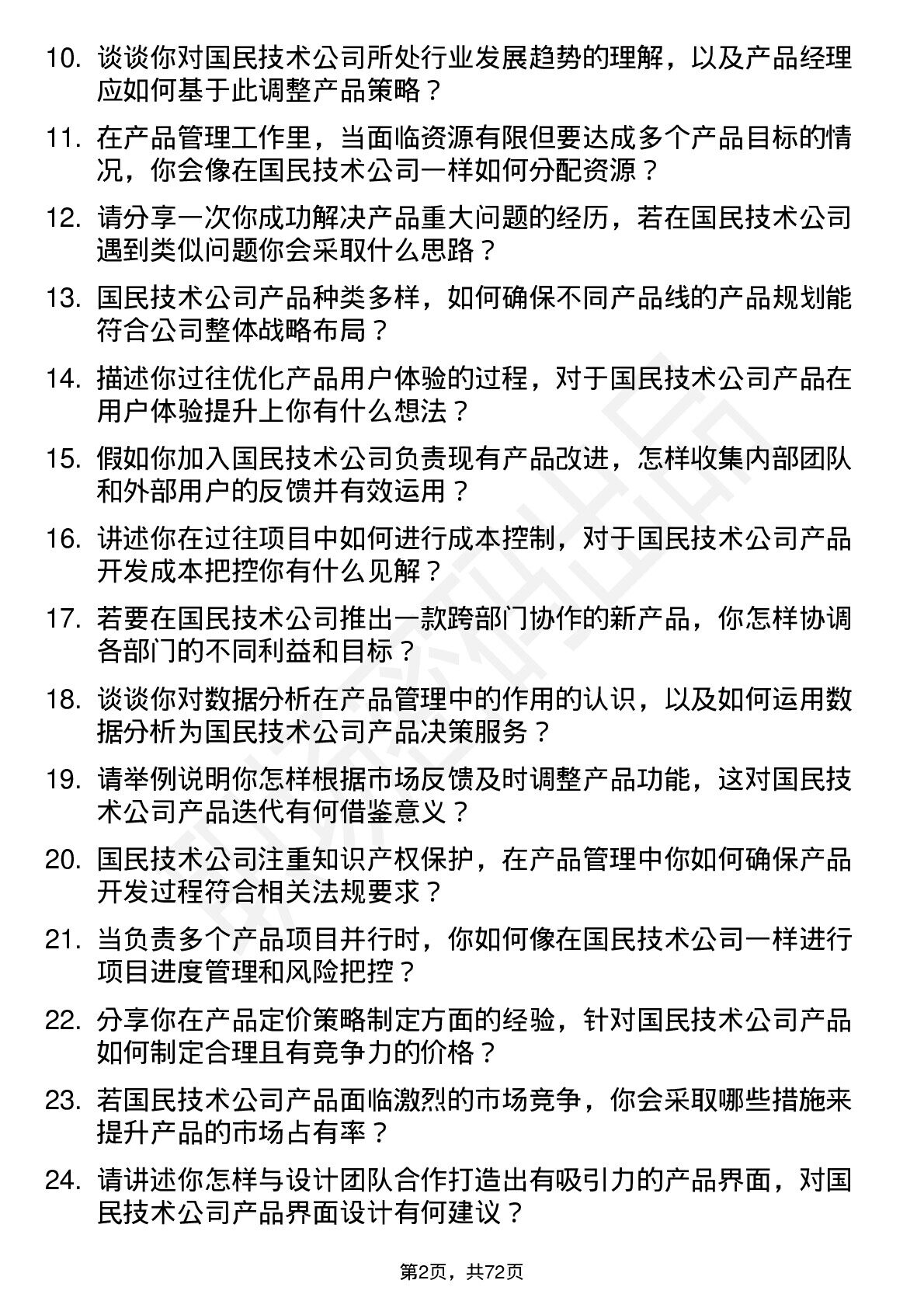 10. 谈谈你对国民技术公司所处行业发展趋势的理解，以及产品经理应如何基于此调整产品策略？

11. 在产品管理工作里，当面临资源有限但要达成多个产品目标的情况，你会像在国民技术公司一样如何分配资源？

12. 请分享一次你成功解决产品重大问题的经历，若在国民技术公司遇到类似问题你会采取什么思路？

13. 国民技术公司产品种类多样，如何确保不同产品线的产品规划能符合公司整体战略布局？

14. 描述你过往优化产品用户体验的过程，对于国民技术公司产品在用户体验提升上你有什么想法？

15. 假如你加入国民技术公司负责现有产品改进，怎样收集内部团队和外部用户的反馈并有效运用？

16. 讲述你在过往项目中如何进行成本控制，对于国民技术公司产品开发成本把控你有什么见解？

17. 若要在国民技术公司推出一款跨部门协作的新产品，你怎样协调各部门的不同利益和目标？

18. 谈谈你对数据分析在产品管理中的作用的认识，以及如何运用数据分析为国民技术公司产品决策服务？

19. 请举例说明你怎样根据市场反馈及时调整产品功能，这对国民技术公司产品迭代有何借鉴意义？

20. 国民技术公司注重知识产权保护，在产品管理中你如何确保产品开发过程符合相关法规要求？

21. 当负责多个产品项目并行时，你如何像在国民技术公司一样进行项目进度管理和风险把控？

22. 分享你在产品定价策略制定方面的经验，针对国民技术公司产品如何制定合理且有竞争力的价格？

23. 若国民技术公司产品面临激烈的市场竞争，你会采取哪些措施来提升产品的市场占有率？

24. 请讲述你怎样与设计团队合作打造出有吸引力的产品界面，对国民技术公司产品界面设计有何建议？

第2页，共72页